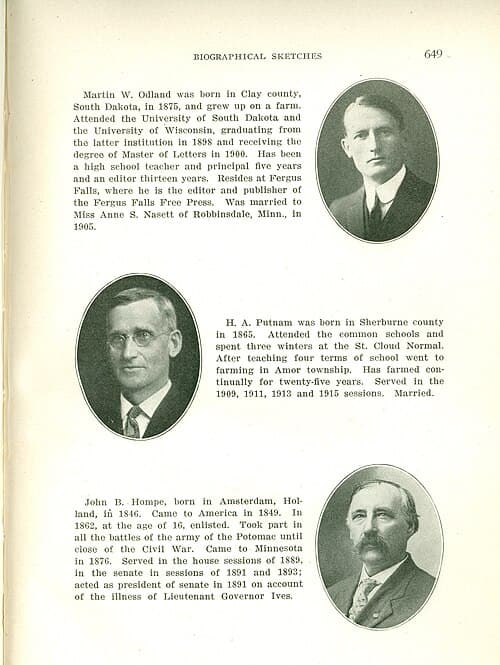 BIOGRAPHICAL SKETCHES 649

Martin W. Odland was born in Clay county, South Dakota, in 1875, and grew up on a farm. Attended the University of South Dakota and the University of Wisconsin, graduating from the latter institution in 1898 and receiving the degree of Master of Letters in 1900. Has been a high school teacher and principal five years and an editor thirteen years. Resides at Fergus Falls, where he is the editor and publisher of the Fergus Falls Free Press. Was married to Miss Anne S. Nasett of Robbinsdale, Minn., in 1905.

H. A. Putnam was born in Sherburne county in 1865. Attended the common schools and spent three winters at the St. Cloud Normal. After teaching four terms of school went to farming in Amor township. Has farmed continually for twenty-five years. Served in the 1909, 1911, 1913 and 1915 sessions. Married.

John B. Hompe, born in Amsterdam, Holland, in 1846. Came to America in 1849. In 1862, at the age of 16, enlisted. Took part in all the battles of the army of the Potomac until close of the Civil War. Came to Minnesota in 1876. Served in the house sessions of 1889, in the senate in sessions of 1891 and 1893; acted as president of senate in 1891 on account of the illness of Lieutenant Governor Ives.